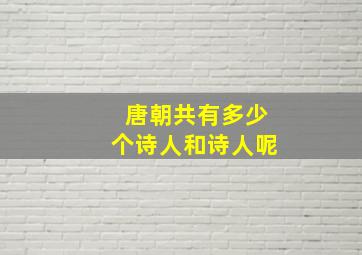 唐朝共有多少
个诗人和诗人呢